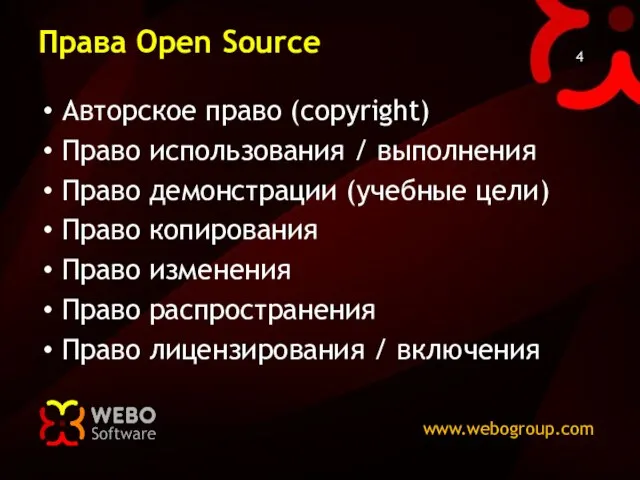 Права Open Source

4

• Авторское право (copyright)
• Право использования / выполнения
• Право демонстрации (учебные цели)
• Право копирования
• Право изменения
• Право распространения
• Право лицензирования / включения

WEBO Software

www.webogroup.com